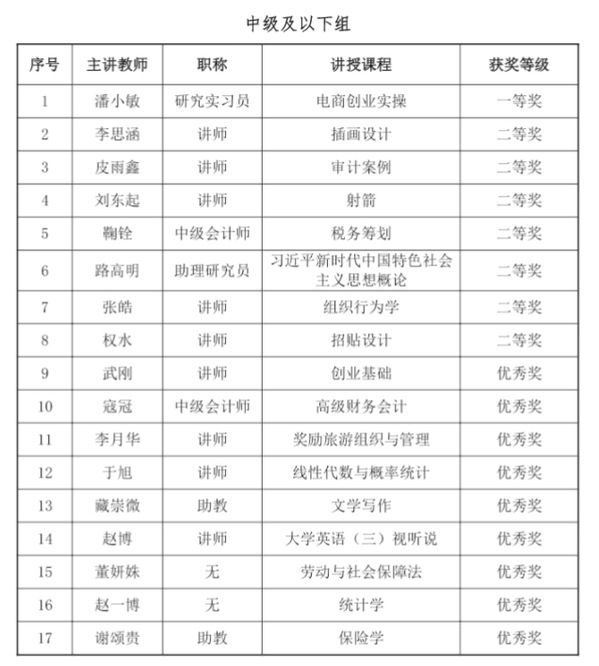 中级及以下组

| 序号 | 主讲教师 | 职称 | 讲授课程 | 获奖等级 |
|---|---|---|---|---|
| 1 | 潘小敏 | 研究实习员 | 电商创业实操 | 一等奖 |
| 2 | 李思涵 | 讲师 | 插画设计 | 二等奖 |
| 3 | 皮雨鑫 | 讲师 | 审计案例 | 二等奖 |
| 4 | 刘东起 | 讲师 | 射箭 | 二等奖 |
| 5 | 鞠铨 | 中级会计师 | 税务筹划 | 二等奖 |
| 6 | 路高明 | 助理研究员 | 习近平新时代中国特色社会主义思想概论 | 二等奖 |
| 7 | 张皓 | 讲师 | 组织行为学 | 二等奖 |
| 8 | 权水 | 讲师 | 招贴设计 | 二等奖 |
| 9 | 武刚 | 讲师 | 创业基础 | 优秀奖 |
| 10 | 寇冠 | 中级会计师 | 高级财务会计 | 优秀奖 |
| 11 | 李月华 | 讲师 | 奖励旅游组织与管理 | 优秀奖 |
| 12 | 于旭 | 讲师 | 线性代数与概率统计 | 优秀奖 |
| 13 | 藏崇微 | 助教 | 文学写作 | 优秀奖 |
| 14 | 赵博 | 讲师 | 大学英语（三）视听说 | 优秀奖 |
| 15 | 董妍姝 | 无 | 劳动与社会保障法 | 优秀奖 |
| 16 | 赵一博 | 无 | 统计学 | 优秀奖 |
| 17 | 谢颂贵 | 助教 | 保险学 | 优秀奖 |